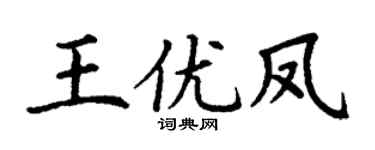 王优凤
词典网